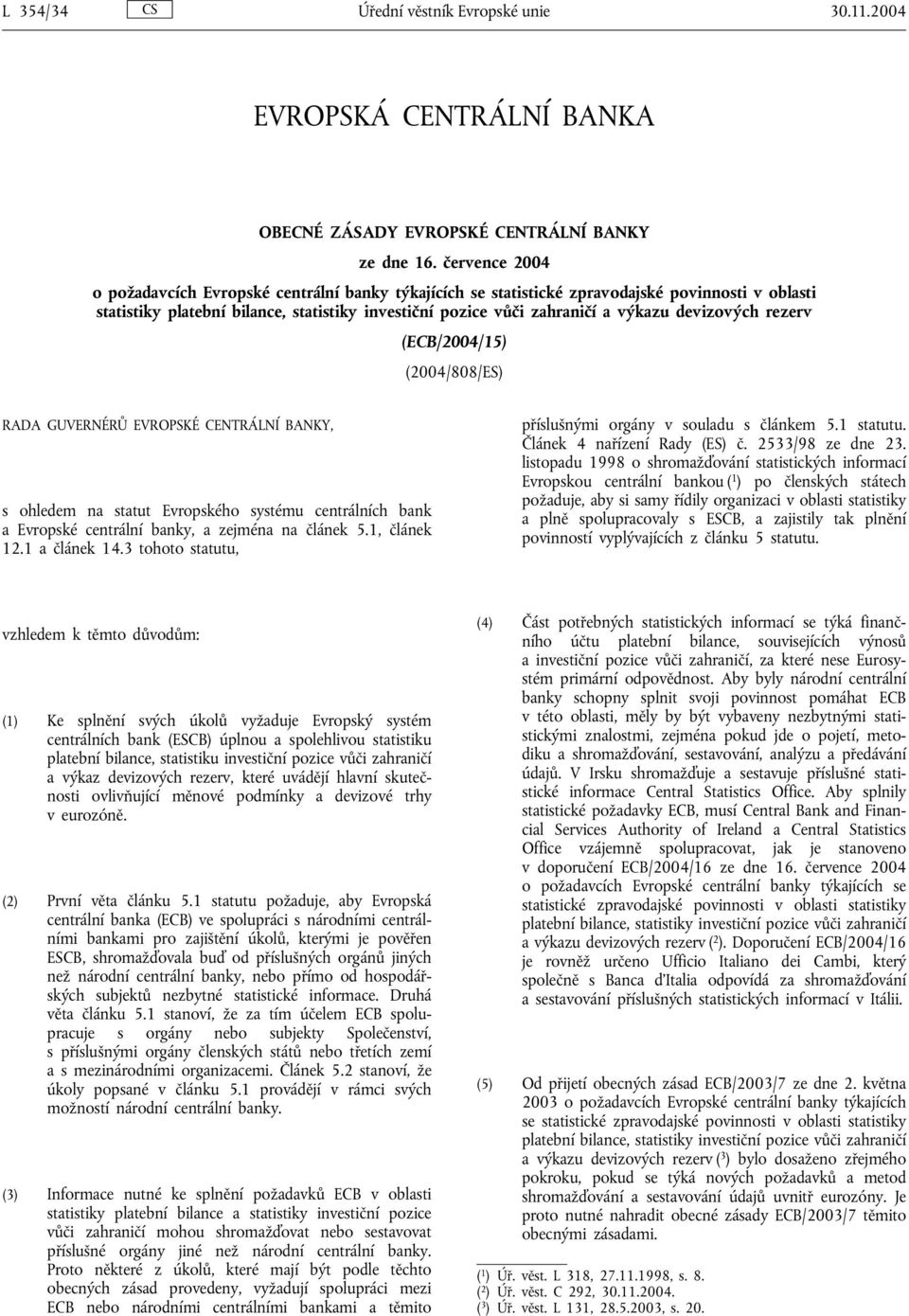 L 354/34 CS Úřední věstník Evropské unie 30.11.2004

EVROPSKÁ CENTRÁLNÍ BANKA

OBECNÉ ZÁSADY EVROPSKÉ CENTRÁLNÍ BANKY

ze dne 16. července 2004

o požadavcích Evropské centrální banky týkajících se statistické zpravodajské povinnosti v oblasti statistiky platební bilance, statistiky investiční pozice vůči zahraničí a výkazu devizových rezerv

(ECB/2004/15)

(2004/808/ES)

RADA GUVERNÉRŮ EVROPSKÉ CENTRÁLNÍ BANKY,

s ohledem na statut Evropského systému centrálních bank a Evropské centrální banky, a zejména na článek 5.1, článek 12.1 a článek 14.3 tohoto statutu,

vzhledem k těmto důvodům:

(1) Ke splnění svých úkolů vyžaduje Evropský systém centrálních bank (ESCB) úplnou a spolehlivou statistiku platební bilance, statistiku investiční pozice vůči zahraničí a výkaz devizových rezerv, které uvádějí hlavní skutečnosti ovlivňující měnové podmínky a devizové trhy v eurozóně.

(2) První věta článku 5.1 statutu požaduje, aby Evropská centrální banka (ECB) ve spolupráci s národními centrálními bankami pro zajištění úkolů, kterými je pověřen ESCB, shromažďovala buď od příslušných orgánů jiných než národní centrální banky, nebo přímo od hospodářských subjektů nezbytné statistické informace. Druhá věta článku 5.1 stanoví, že za tím účelem ECB spolupracuje s orgány nebo subjekty Společenství, s příslušnými orgány členských států nebo třetích zemí a s mezinárodními organizacemi. Článek 5.2 stanoví, že úkoly popsané v článku 5.1 provádějí v rámci svých možností národní centrální banky.

(3) Informace nutné ke splnění požadavků ECB v oblasti statistiky platební bilance a statistiky investiční pozice vůči zahraničí mohou shromažďovat nebo sestavovat příslušné orgány jiné než národní centrální banky. Proto některé z úkolů, které mají být podle těchto obecných zásad provedeny, vyžadují spolupráci mezi ECB nebo národními centrálními bankami a těmito příslušnými orgány v souladu s článkem 5.1 statutu. Článek 4 nařízení Rady (ES) č. 2533/98 ze dne 23. listopadu 1998 o shromažďování statistických informací Evropskou centrální bankou ($^1$) po členských státech požaduje, aby si samy řídily organizaci v oblasti statistiky a plně spolupracovaly s ESCB, a zajistily tak plnění povinností vyplývajících z článku 5 statutu.

(4) Část potřebných statistických informací se týká finančního účtu platební bilance, souvisejících výnosů a investiční pozice vůči zahraničí, za které nese Eurosystém primární odpovědnost. Aby byly národní centrální banky schopny splnit svoji povinnost pomáhat ECB v této oblasti, měly by být vybaveny nezbytnými statistickými znalostmi, zejména pokud jde o pojetí, metodiku a shromažďování, sestavování, analýzu a předávání údajů. V Irsku shromažďuje a sestavuje příslušné statistické informace Central Statistics Office. Aby splnily statistické požadavky ECB, musí Central Bank and Financial Services Authority of Ireland a Central Statistics Office vzájemně spolupracovat, jak je stanoveno v doporučení ECB/2004/16 ze dne 16. července 2004 o požadavcích Evropské centrální banky týkajících se statistické zpravodajské povinnosti v oblasti statistiky platební bilance, statistiky investiční pozice vůči zahraničí a výkazu devizových rezerv ($^2$). Doporučení ECB/2004/16 je rovněž určeno Ufficio Italiano dei Cambi, který společně s Banca d'Italia odpovídá za shromažďování a sestavování příslušných statistických informací v Itálii.

(5) Od přijetí obecných zásad ECB/2003/7 ze dne 2. května 2003 o požadavcích Evropské centrální banky týkajících se statistické zpravodajské povinnosti v oblasti statistiky platební bilance, statistiky investiční pozice vůči zahraničí a výkazu devizových rezerv ($^3$) bylo dosaženo zřejmého pokroku, pokud se týká nových požadavků a metod shromažďování a sestavování údajů uvnitř eurozóny. Je proto nutné nahradit obecné zásady ECB/2003/7 těmito obecnými zásadami.

($^1$) Úř. věst. L 318, 27.11.1998, s. 8.
($^2$) Úř. věst. C 292, 30.11.2004.
($^3$) Úř. věst. L 131, 28.5.2003, s. 20.